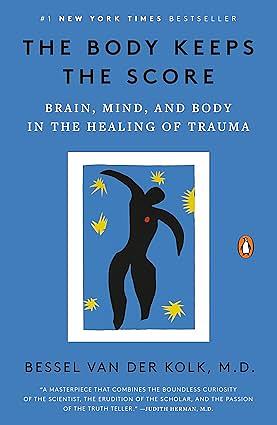 #1 NEW YORK TIMES BESTSELLER

THE BODY KEEPS THE SCORE

BRAIN, MIND, AND BODY IN THE HEALING OF TRAUMA

BESSEL VAN DER KOLK, M.D.

"A MASTERPIECE THAT COMBINES THE BOUNDLESS CURIOSITY OF THE SCIENTIST, THE ERUDITION OF THE SCHOLAR, AND THE PASSION OF THE TRUTH TELLER." —JUDITH HERMAN, M.D.